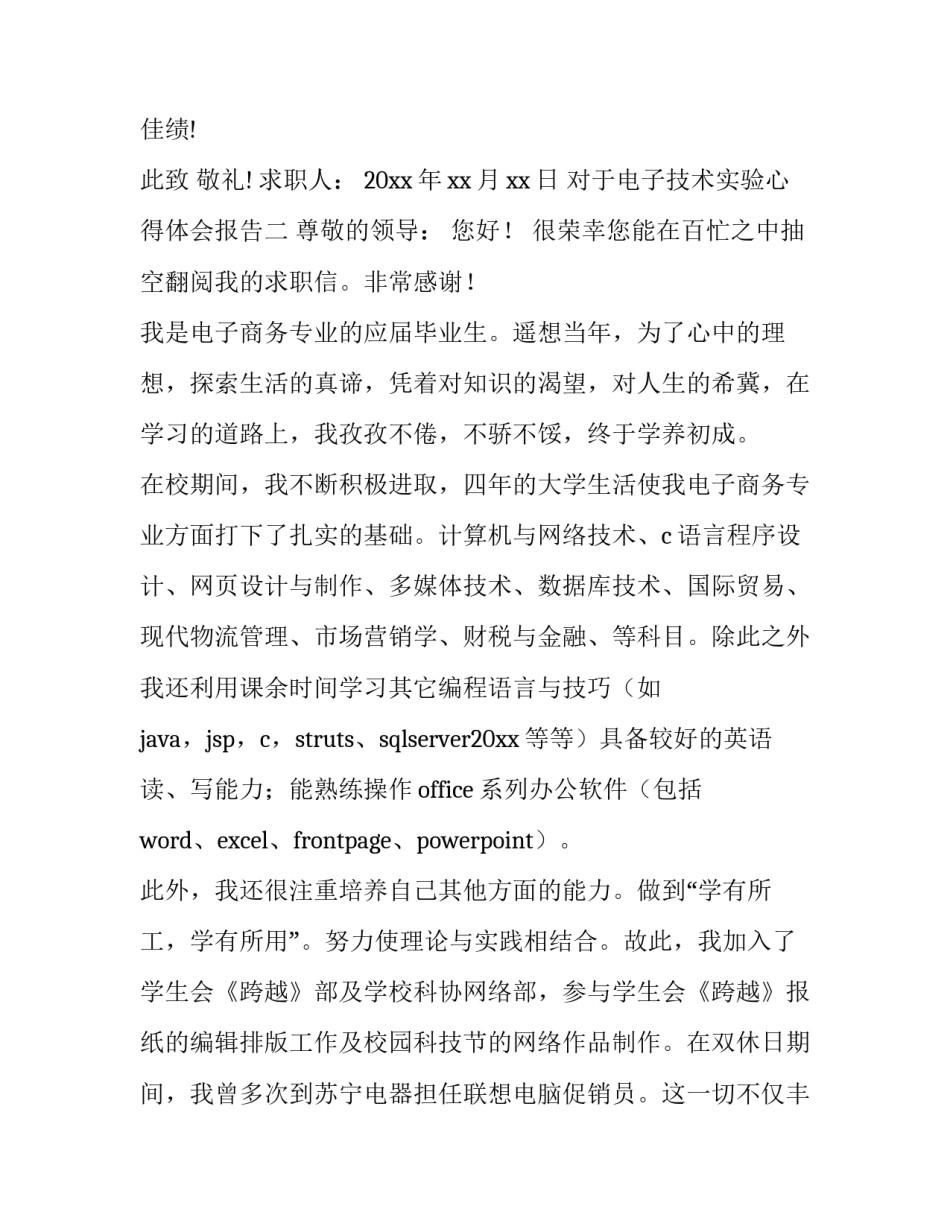 佳绩!

此致 敬礼! 求职人： 20xx 年 xx 月 xx 日 对于电子技术实验心得体会报告二 尊敬的领导： 您好！ 很荣幸您能在百忙之中抽空翻阅我的求职信。非常感谢！

我是电子商务专业的应届毕业生。遥想当年，为了心中的理想，探索生活的真谛，凭着对知识的渴望，对人生的希冀，在学习的道路上，我孜孜不倦，不骄不馁，终于学养初成。

在校期间，我不断积极进取，四年的大学生活使我电子商务专业方面打下了扎实的基础。计算机与网络技术、c 语言程序设计、网页设计与制作、多媒体技术、数据库技术、国际贸易、现代物流管理、市场营销学、财税与金融、等科目。除此之外我还利用课余时间学习其它编程语言与技巧（如 java，jsp，c，struts、sqlserver20xx 等等）具备较好的英语读、写能力；能熟练操作 office 系列办公软件（包括 word、excel、frontpage、powerpoint）。

此外，我还很注重培养自己其他方面的能力。做到“学有所工，学有所用”。努力使理论与实践相结合。故此，我加入了学生会《跨越》部及学校科协网络部，参与学生会《跨越》报纸的编辑排版工作及校园科技节的网络作品制作。在双休日期间，我曾多次到苏宁电器担任联想电脑促销员。这一切不仅丰